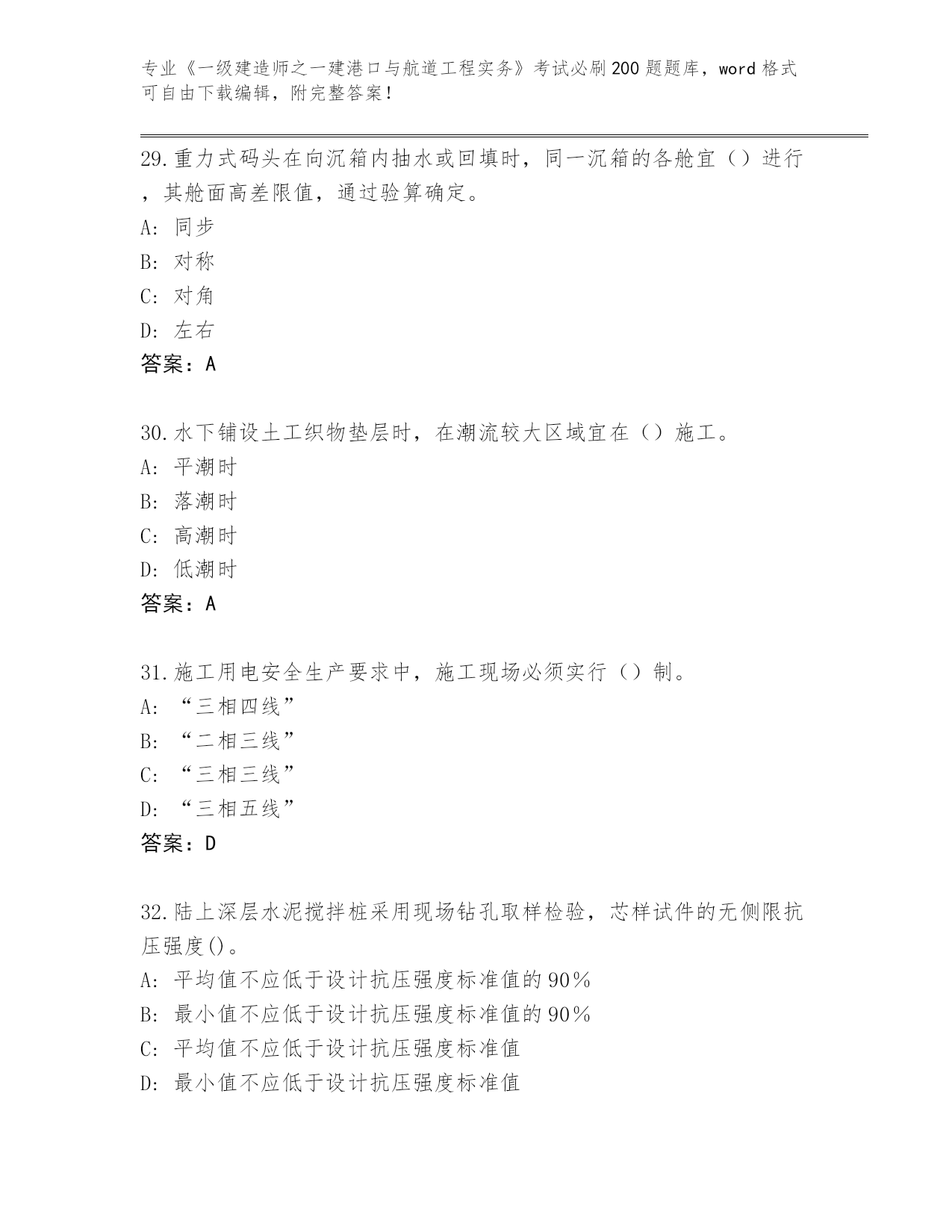 专业《一级建造师之一建港口与航道工程实务》考试必刷200题题库，word格式可自由下载编辑，附完整答案！

29.重力式码头在向沉箱内抽水或回填时，同一沉箱的各舱宜（）进行，其舱面高差限值，通过验算确定。
A：同步
B：对称
C：对角
D：左右
答案：A

30.水下铺设土工织物垫层时，在潮流较大区域宜在（）施工。
A：平潮时
B：落潮时
C：高潮时
D：低潮时
答案：A

31.施工用电安全生产要求中，施工现场必须实行（）制。
A：“三相四线”
B：“二相三线”
C：“三相三线”
D：“三相五线”
答案：D

32.陆上深层水泥搅拌桩采用现场钻孔取样检验，芯样试件的无侧限抗压强度()。
A：平均值不应低于设计抗压强度标准值的90%
B：最小值不应低于设计抗压强度标准值的90%
C：平均值不应低于设计抗压强度标准值
D：最小值不应低于设计抗压强度标准值